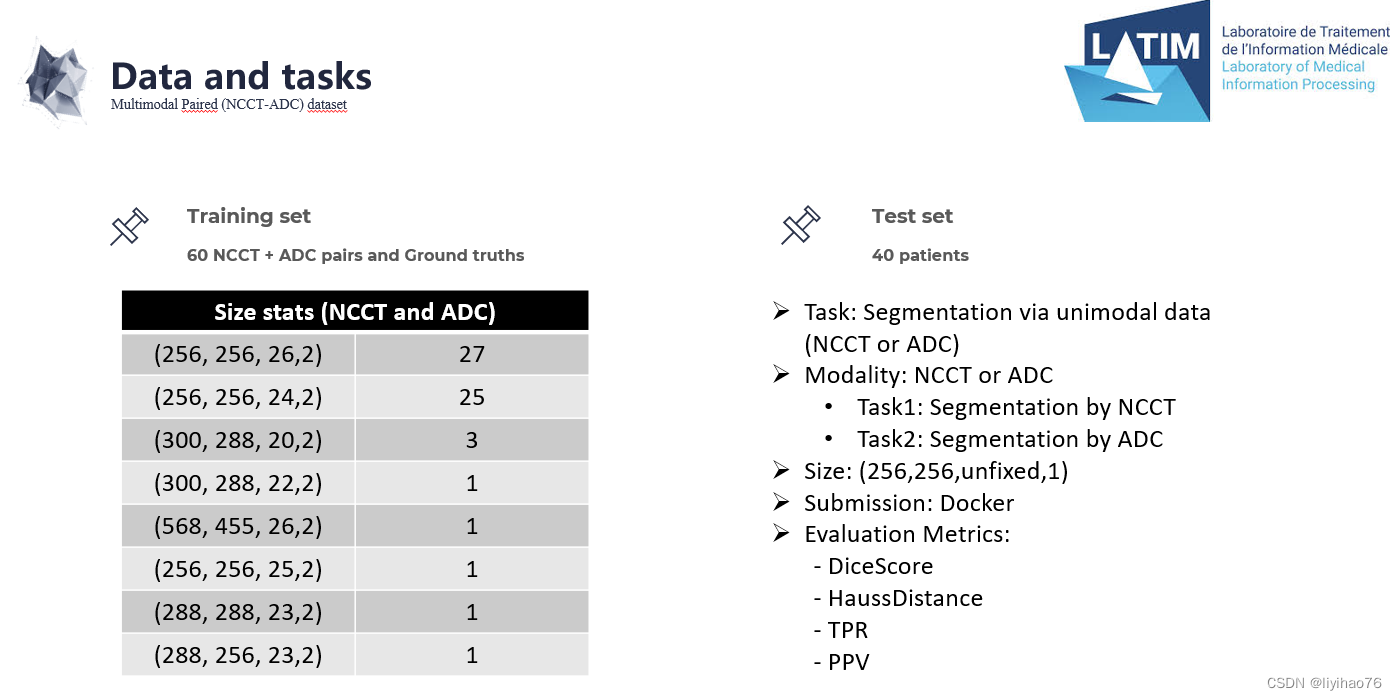 Data and tasks
Multimodal Paired (NCCT-ADC) dataset

LATIM
Laboratoire de Traitement de l'Information Médicale
Laboratory of Medical Information Processing

Training set
60 NCCT + ADC pairs and Ground truths

| Size stats (NCCT and ADC) | |
|---|---|
| (256, 256, 26,2) | 27 |
| (256, 256, 24,2) | 25 |
| (300, 288, 20,2) | 3 |
| (300, 288, 22,2) | 1 |
| (568, 455, 26,2) | 1 |
| (256, 256, 25,2) | 1 |
| (288, 288, 23,2) | 1 |
| (288, 256, 23,2) | 1 |

Test set
40 patients

➢ Task: Segmentation via unimodal data (NCCT or ADC)
➢ Modality: NCCT or ADC
• Task1: Segmentation by NCCT
• Task2: Segmentation by ADC
➢ Size: (256,256,unfixed,1)
➢ Submission: Docker
➢ Evaluation Metrics:
- DiceScore
- HaussDistance
- TPR
- PPV

CSDN @liyihao76